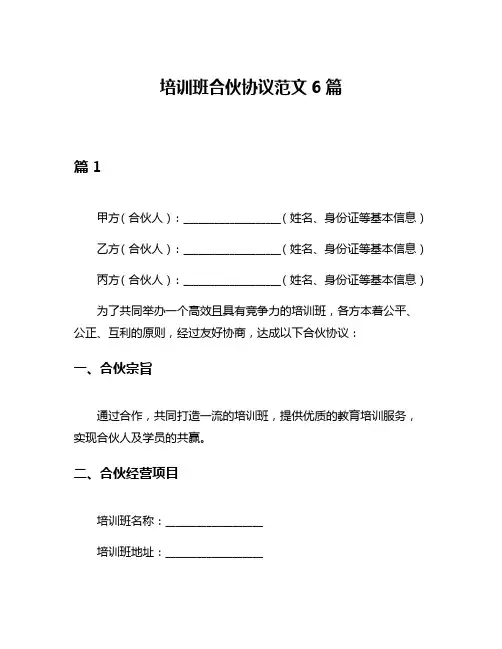 培训班合伙协议范文 6 篇

篇 1

甲方（合伙人）：________________（姓名、身份证等基本信息）

乙方（合伙人）：________________（姓名、身份证等基本信息）

丙方（合伙人）：________________（姓名、身份证等基本信息）

为了共同举办一个高效且具有竞争力的培训班，各方本着公平、公正、互利的原则，经过友好协商，达成以下合伙协议：

一、合伙宗旨

通过合作，共同打造一流的培训班，提供优质的教育培训服务，实现合伙人及学员的共赢。

二、合伙经营项目

培训班名称：________________

培训班地址：________________